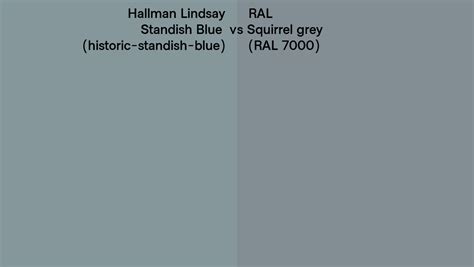 Hallman Lindsay Standish Blue (historic-standish-blue)

vs

RAL Squirrel grey (RAL 7000)